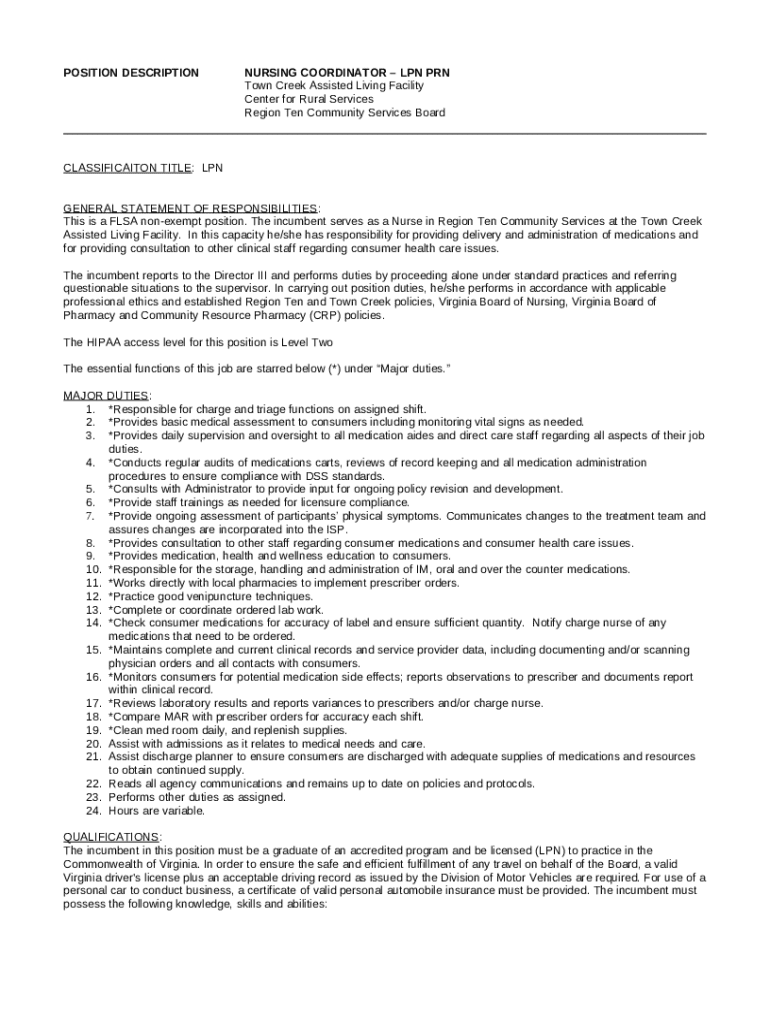 POSITION DESCRIPTION

NURSING COORDINATOR – LPN PRN
Town Creek Assisted Living Facility
Center for Rural Services
Region Ten Community Services Board

CLASSIFICAITON TITLE: LPN

GENERAL STATEMENT OF RESPONSIBILITIES:
This is a FLSA non-exempt position. The incumbent serves as a Nurse in Region Ten Community Services at the Town Creek Assisted Living Facility. In this capacity he/she has responsibility for providing delivery and administration of medications and for providing consultation to other clinical staff regarding consumer health care issues.

The incumbent reports to the Director III and performs duties by proceeding alone under standard practices and referring questionable situations to the supervisor. In carrying out position duties, he/she performs in accordance with applicable professional ethics and established Region Ten and Town Creek policies, Virginia Board of Nursing, Virginia Board of Pharmacy and Community Resource Pharmacy (CRP) policies.

The HIPAA access level for this position is Level Two

The essential functions of this job are starred below (*) under "Major duties."

MAJOR DUTIES:
1. *Responsible for charge and triage functions on assigned shift.
2. *Provides basic medical assessment to consumers including monitoring vital signs as needed.
3. *Provides daily supervision and oversight to all medication aides and direct care staff regarding all aspects of their job duties.
4. *Conducts regular audits of medications carts, reviews of record keeping and all medication administration procedures to ensure compliance with DSS standards.
5. *Consults with Administrator to provide input for ongoing policy revision and development.
6. *Provide staff trainings as needed for licensure compliance.
7. *Provide ongoing assessment of participants' physical symptoms. Communicates changes to the treatment team and assures changes are incorporated into the ISP.
8. *Provides consultation to other staff regarding consumer medications and consumer health care issues.
9. *Provides medication, health and wellness education to consumers.
10. *Responsible for the storage, handling and administration of IM, oral and over the counter medications.
11. *Works directly with local pharmacies to implement prescriber orders.
12. *Practice good venipuncture techniques.
13. *Complete or coordinate ordered lab work.
14. *Check consumer medications for accuracy of label and ensure sufficient quantity. Notify charge nurse of any medications that need to be ordered.
15. *Maintains complete and current clinical records and service provider data, including documenting and/or scanning physician orders and all contacts with consumers.
16. *Monitors consumers for potential medication side effects; reports observations to prescriber and documents report within clinical record.
17. *Reviews laboratory results and reports variances to prescribers and/or charge nurse.
18. *Compare MAR with prescriber orders for accuracy each shift.
19. *Clean med room daily, and replenish supplies.
20. Assist with admissions as it relates to medical needs and care.
21. Assist discharge planner to ensure consumers are discharged with adequate supplies of medications and resources to obtain continued supply.
22. Reads all agency communications and remains up to date on policies and protocols.
23. Performs other duties as assigned.
24. Hours are variable.

QUALIFICATIONS:
The incumbent in this position must be a graduate of an accredited program and be licensed (LPN) to practice in the Commonwealth of Virginia. In order to ensure the safe and efficient fulfillment of any travel on behalf of the Board, a valid Virginia driver's license plus an acceptable driving record as issued by the Division of Motor Vehicles are required. For use of a personal car to conduct business, a certificate of valid personal automobile insurance must be provided. The incumbent must possess the following knowledge, skills and abilities: